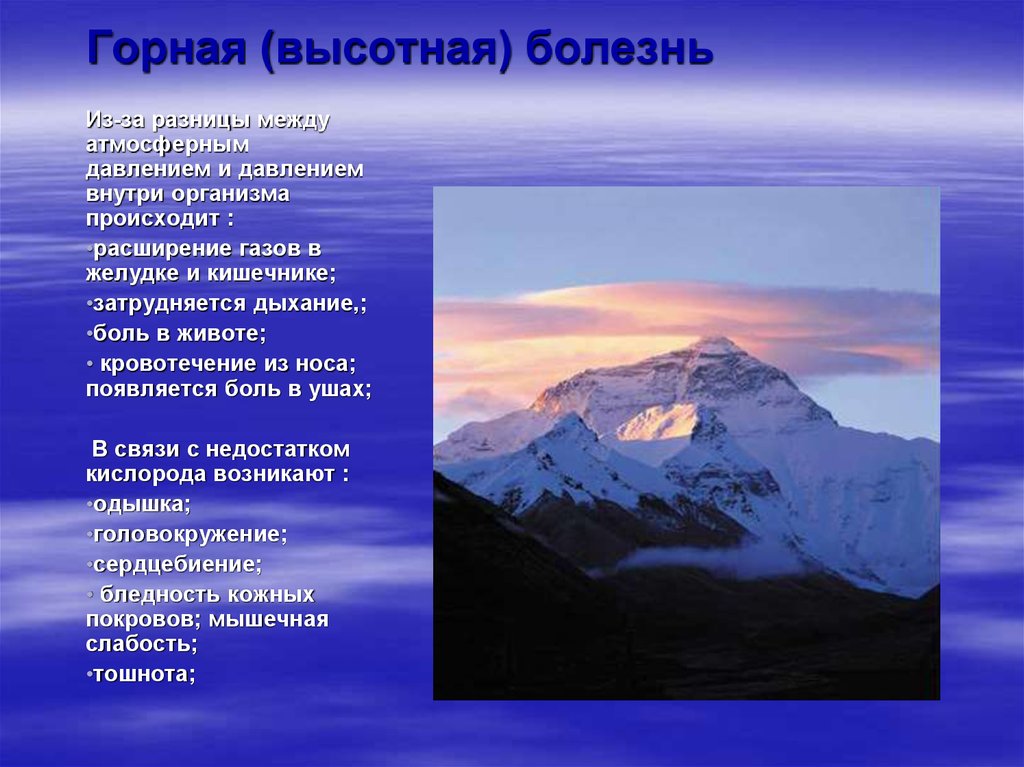 Горная (высотная) болезнь

Из-за разницы между атмосферным давлением и давлением внутри организма происходит :

•расширение газов в желудке и кишечнике;

•затрудняется дыхание,;

•боль в животе;

• кровотечение из носа; появляется боль в ушах;

В связи с недостатком кислорода возникают :

•одышка;

•головокружение;

•сердцебиение;

• бледность кожных покровов; мышечная слабость;

•тошнота;